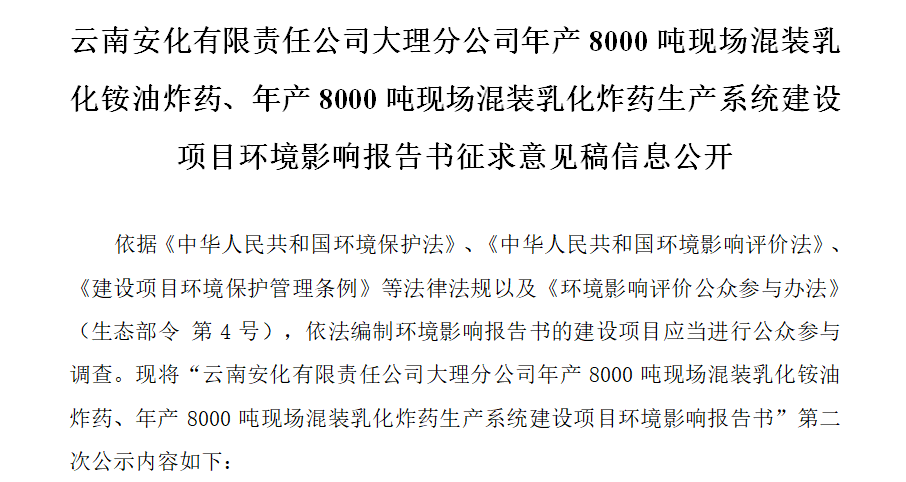 云南安化有限责任公司大理分公司年产 8000 吨现场混装乳化铵油炸药、年产 8000 吨现场混装乳化炸药生产系统建设项目环境影响报告书征求意见稿信息公开

依据《中华人民共和国环境保护法》、《中华人民共和国环境影响评价法》、《建设项目环境保护管理条例》等法律法规以及《环境影响评价公众参与办法》（生态部令 第 4 号），依法编制环境影响报告书的建设项目应当进行公众参与调查。现将“云南安化有限责任公司大理分公司年产 8000 吨现场混装乳化铵油炸药、年产 8000 吨现场混装乳化炸药生产系统建设项目环境影响报告书”第二次公示内容如下：